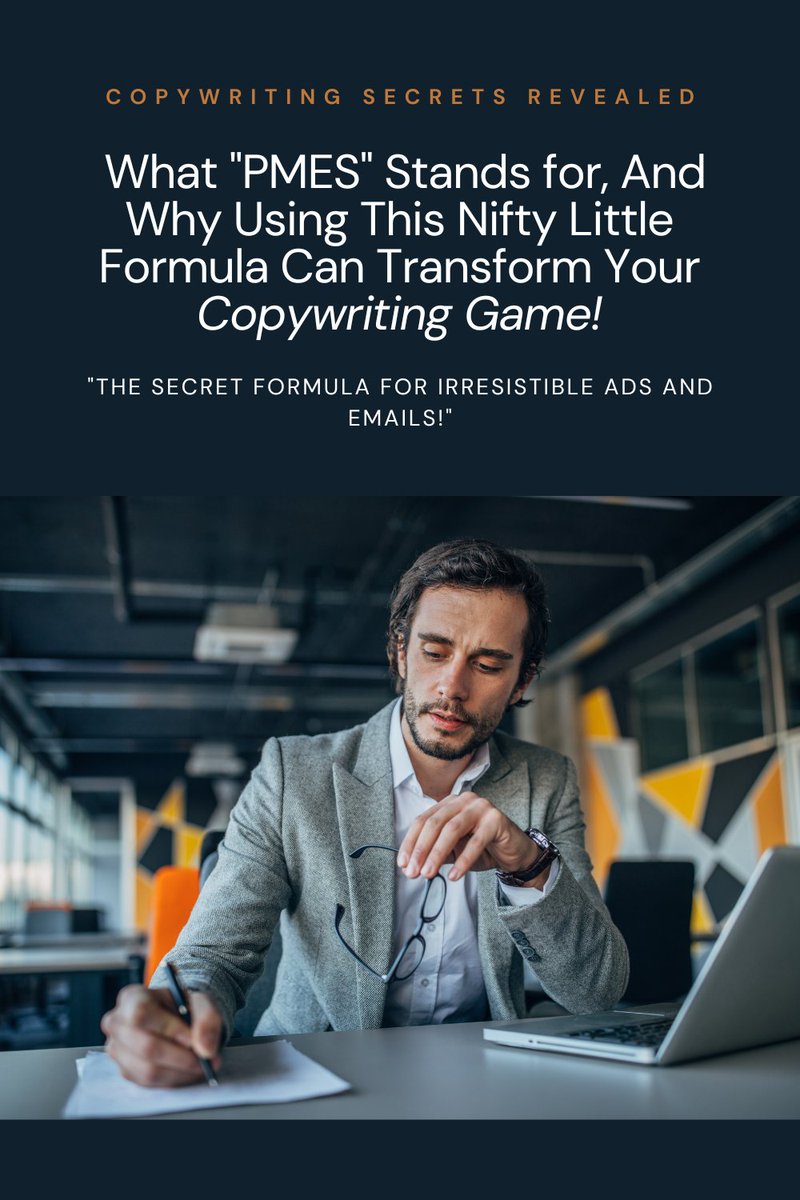 COPYWRITING SECRETS REVEALED

What "PMES" Stands for, And Why Using This Nifty Little Formula Can Transform Your Copywriting Game!

"THE SECRET FORMULA FOR IRRESISTIBLE ADS AND EMAILS!"